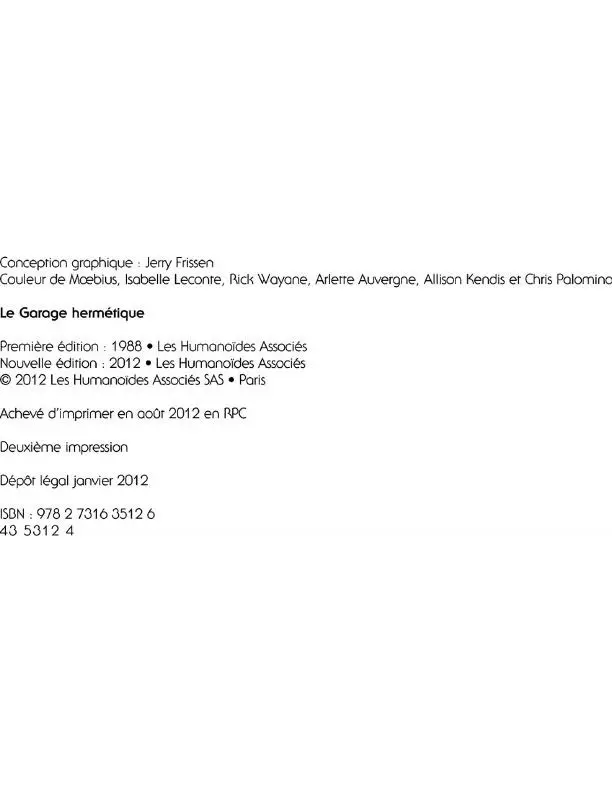 Conception graphique : Jerry Frissen
Couleur de Mœbius, Isabelle Leconte, Rick Wayane, Arlette Auvergne, Allison Kendis et Chris Palomino

Le Garage hermétique

Première édition : 1988 • Les Humanoïdes Associés
Nouvelle édition : 2012 • Les Humanoïdes Associés
© 2012 Les Humanoïdes Associés SAS • Paris

Achevé d'imprimer en août 2012 en RPC

Deuxième impression

Dépôt légal janvier 2012

ISBN : 978 2 7316 3512 6
43 5312 4